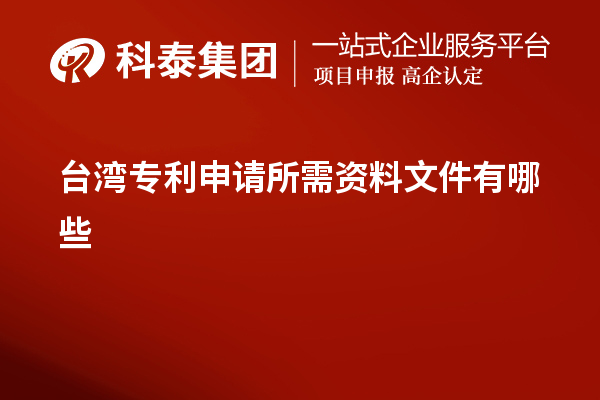 科泰集团

一站式企业服务平台
项目申报 高企认定

台湾专利申请所需资料文件有哪些